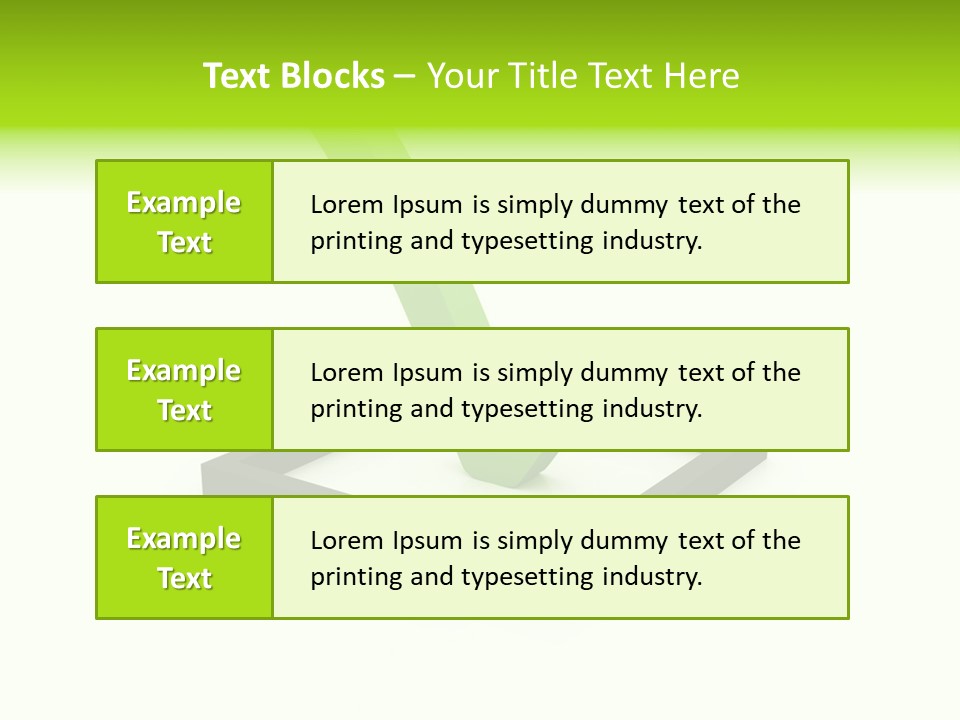 Text Blocks – Your Title Text Here

Example Text

Lorem Ipsum is simply dummy text of the printing and typesetting industry.

Example Text

Lorem Ipsum is simply dummy text of the printing and typesetting industry.

Example Text

Lorem Ipsum is simply dummy text of the printing and typesetting industry.